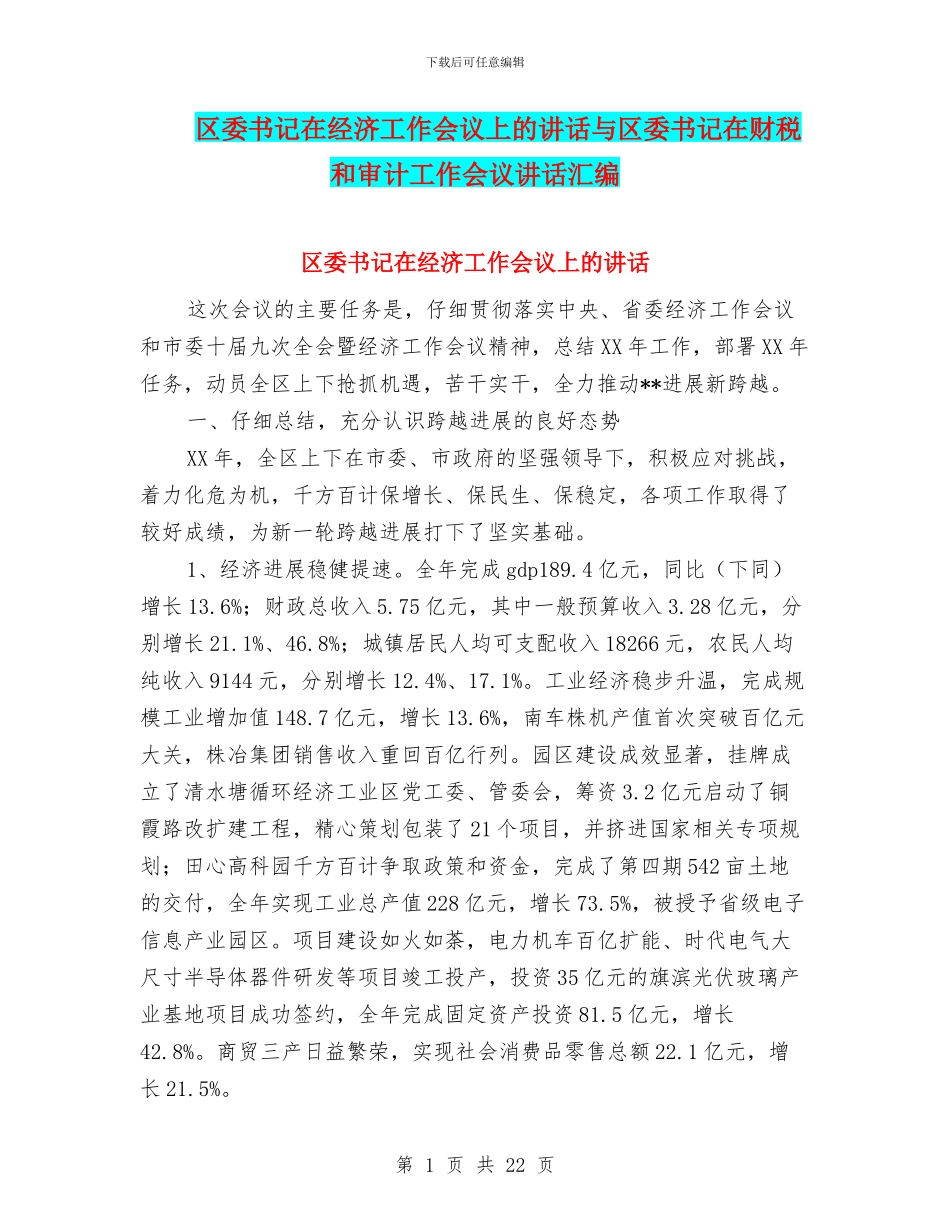 下载后可任意编辑

区委书记在经济工作会议上的讲话与区委书记在财税和审计工作会议讲话汇编

区委书记在经济工作会议上的讲话

这次会议的主要任务是，仔细贯彻落实中央、省委经济工作会议和市委十届九次全会暨经济工作会议精神，总结XX年工作，部署XX年任务，动员全区上下抢抓机遇，苦干实干，全力推动**进展新跨越。

一、仔细总结，充分认识跨越进展的良好态势

XX年，全区上下在市委、市政府的坚强领导下，积极应对挑战，着力化危为机，千方百计保增长、保民生、保稳定，各项工作取得了较好成绩，为新一轮跨越进展打下了坚实基础。

1、经济进展稳健提速。全年完成gdp189.4亿元，同比（下同）增长13.6%；财政总收入5.75亿元，其中一般预算收入3.28亿元，分别增长21.1%、46.8%；城镇居民人均可支配收入18266元，农民人均纯收入9144元，分别增长12.4%、17.1%。工业经济稳步升温，完成规模工业增加值148.7亿元，增长13.6%，南车株机产值首次突破百亿元大关，株冶集团销售收入重回百亿行列。园区建设成效显著，挂牌成立了清水塘循环经济工业区党工委、管委会，筹资3.2亿元启动了铜霞路改扩建工程，精心策划包装了21个项目，并挤进国家相关专项规划；田心高科园千方百计争取政策和资金，完成了第四期542亩土地的交付，全年实现工业总产值228亿元，增长73.5%，被授予省级电子信息产业园区。项目建设如火如荼，电力机车百亿扩能、时代电气大尺寸半导体器件研发等项目竣工投产，投资35亿元的旗滨光伏玻璃产业基地项目成功签约，全年完成固定资产投资81.5亿元，增长42.8%。商贸三产日益繁荣，实现社会消费品零售总额22.1亿元，增长21.5%。

第 1 页 共 22 页